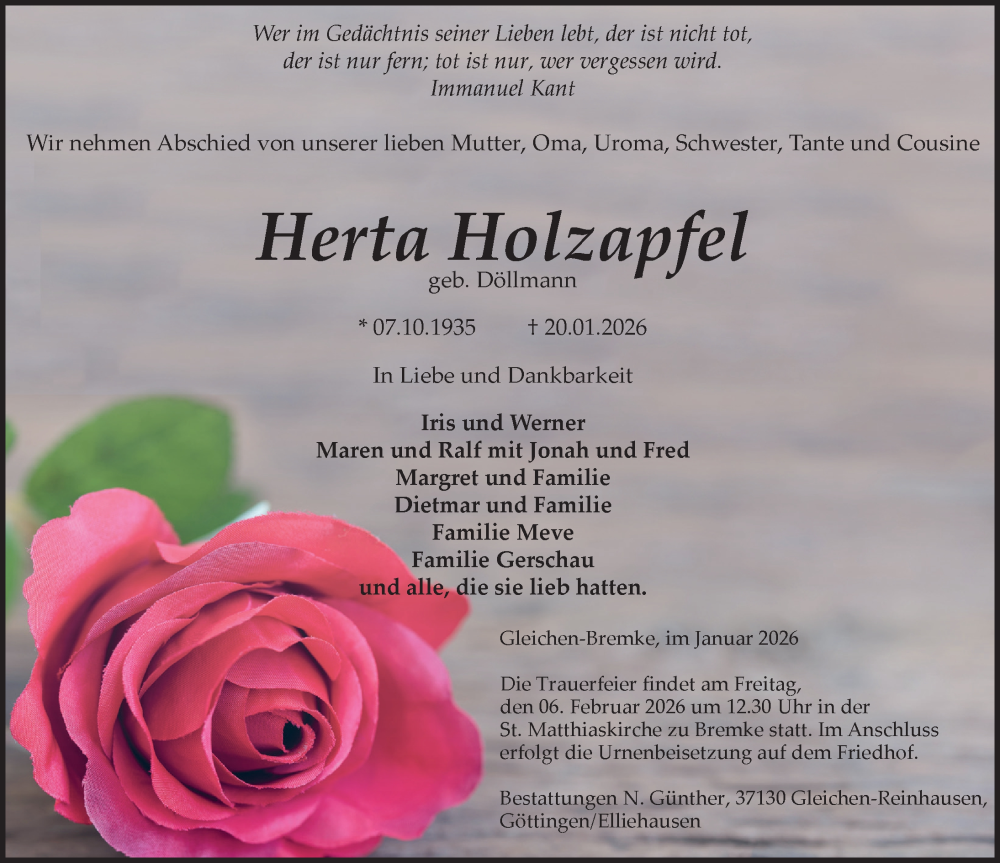 Wer im Gedächtnis seiner Lieben lebt, der ist nicht tot,
der ist nur fern; tot ist nur, wer vergessen wird.
Immanuel Kant

Wir nehmen Abschied von unserer lieben Mutter, Oma, Uroma, Schwester, Tante und Cousine

Herta Holzapfel
geb. Döllmann

* 07.10.1935 † 20.01.2026

In Liebe und Dankbarkeit

Iris und Werner
Maren und Ralf mit Jonah und Fred
Margret und Familie
Dietmar und Familie
Familie Meve
Familie Gerschau
und alle, die sie lieb hatten.

Gleichen-Bremke, im Januar 2026

Die Trauerfeier findet am Freitag, den 06. Februar 2026 um 12.30 Uhr in der St. Matthiaskirche zu Bremke statt. Im Anschluss erfolgt die Urnenbeisetzung auf dem Friedhof.

Bestattungen N. Günther, 37130 Gleichen-Reinhausen, Göttingen/Elliehausen